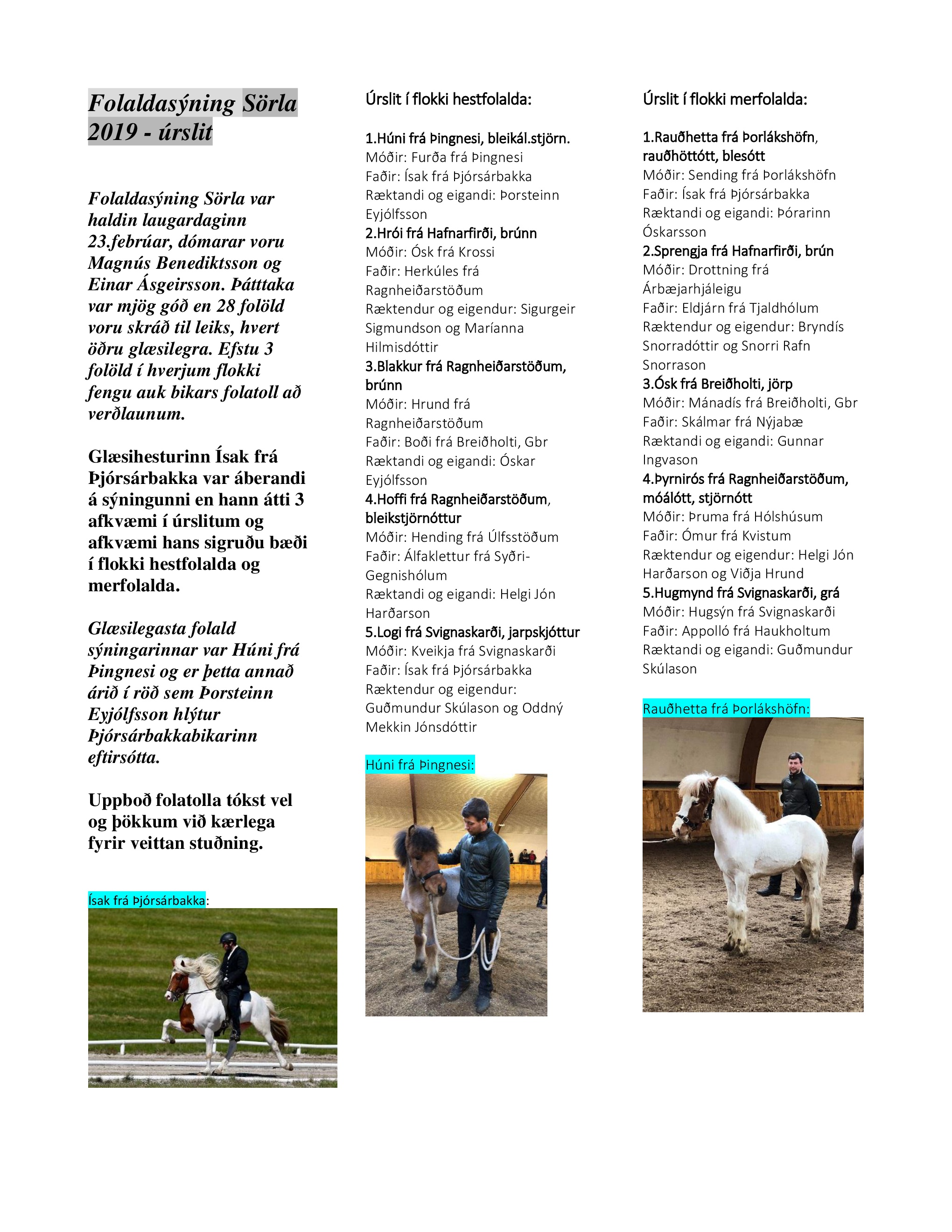 Folaldasýning Sörla 2019 - úrslit

Folaldasýning Sörla var haldin laugardaginn 23.febrúar, dómarar voru Magnús Benediktsson og Einar Ásgeirsson. Þátttaka var mjög góð en 28 folöld voru skráð til leiks, hvert öðru glæsilegra. Efstu 3 folöld í hverjum flokki fengu auk bikars folatoll að verðlaunum.

Glæsihesturinn Ísak frá Þjórsárbakka var áberandi á sýningunni en hann átti 3 afkvæmi í úrslitum og afkvæmi hans sigruðu bæði í flokki hestfolalda og merfolalda.

Glæsilegasta folald sýningarinnar var Húni frá Þingnesi og er þetta annað árið í röð sem Þorsteinn Eyjólfsson hlýtur Þjórsárbakkabikarinn eftirsótta.

Uppboð folatolla tókst vel og þökkum við kærlega fyrir veittan stuðning.

Ísak frá Þjórsárbakka:

Úrslit í flokki hestfolalda:

1.Húni frá Þingnesi, bleikál.stjörn.
Móðir: Furða frá Þingnesi
Faðir: Ísak frá Þjórsárbakka
Ræktandi og eigandi: Þorsteinn Eyjólfsson
2.Hrói frá Hafnarfirði, brúnn
Móðir: Ósk frá Krossi
Faðir: Herkúles frá Ragnheiðarstöðum
Ræktendur og eigendur: Sigurgeir Sigmundson og Maríanna Hilmisdóttir
3.Blakkur frá Ragnheiðarstöðum, brúnn
Móðir: Hrund frá Ragnheiðarstöðum
Faðir: Boði frá Breiðholti, Gbr
Ræktandi og eigandi: Óskar Eyjólfsson
4.Hoffi frá Ragnheiðarstöðum, bleikstjörnóttur
Móðir: Hending frá Úlfsstöðum
Faðir: Álfaklettur frá Syðri-Gegnishólum
Ræktandi og eigandi: Helgi Jón Harðarson
5.Logi frá Svignaskarði, jarpskjóttur
Móðir: Kveikja frá Svignaskarði
Faðir: Ísak frá Þjórsárbakka
Ræktendur og eigendur: Guðmundur Skúlason og Oddný Mekkin Jónsdóttir

Húni frá Þingnesi:

Úrslit í flokki merfolalda:

1.Rauðhetta frá Þorlákshöfn, rauðhöttótt, blesótt
Móðir: Sending frá Þorlákshöfn
Faðir: Ísak frá Þjórsárbakka
Ræktandi og eigandi: Þórarinn Óskarsson
2.Sprengja frá Hafnarfirði, brún
Móðir: Drottning frá Árbæjarhjáleigu
Faðir: Eldjárn frá Tjaldhólum
Ræktendur og eigendur: Bryndís Snorradóttir og Snorri Rafn Snorrason
3.Ósk frá Breiðholti, jörp
Móðir: Mánadís frá Breiðholti, Gbr
Faðir: Skálmar frá Nýjabæ
Ræktandi og eigandi: Gunnar Ingvason
4.Þyrnirós frá Ragnheiðarstöðum, móálótt, stjörnótt
Móðir: Þruma frá Hólshúsum
Faðir: Ómur frá Kvistum
Ræktendur og eigendur: Helgi Jón Harðarson og Viðja Hrund
5.Hugmynd frá Svignaskarði, grá
Móðir: Hugsýn frá Svignaskarði
Faðir: Appolló frá Haukholtum
Ræktandi og eigandi: Guðmundur Skúlason

Rauðhetta frá Þorlákshöfn: